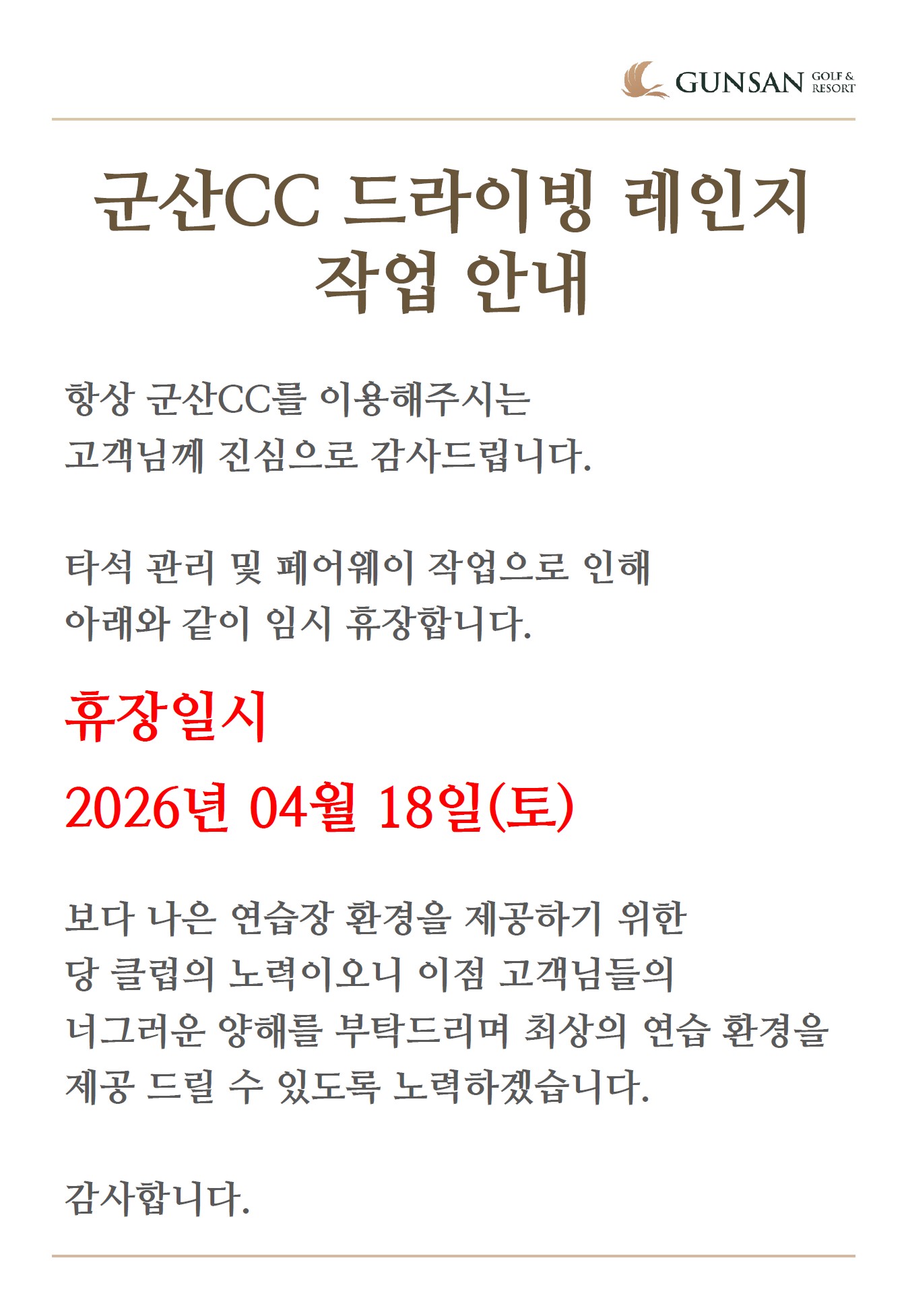 GUNSAN GOLF & RESORT

군산CC 드라이빙 레인지
작업 안내

항상 군산CC를 이용해주시는 고객님께 진심으로 감사드립니다.

타석 관리 및 페어웨이 작업으로 인해 아래와 같이 임시 휴장합니다.

휴장일시

2026년 04월 18일(토)

보다 나은 연습장 환경을 제공하기 위한 당 클럽의 노력이오니 이점 고객님들의 너그러운 양해를 부탁드리며 최상의 연습 환경을 제공 드릴 수 있도록 노력하겠습니다.

감사합니다.